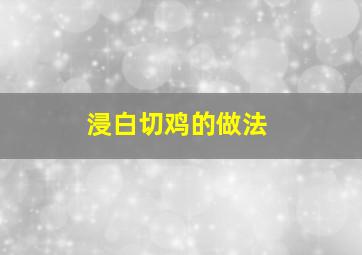 浸白切鸡的做法